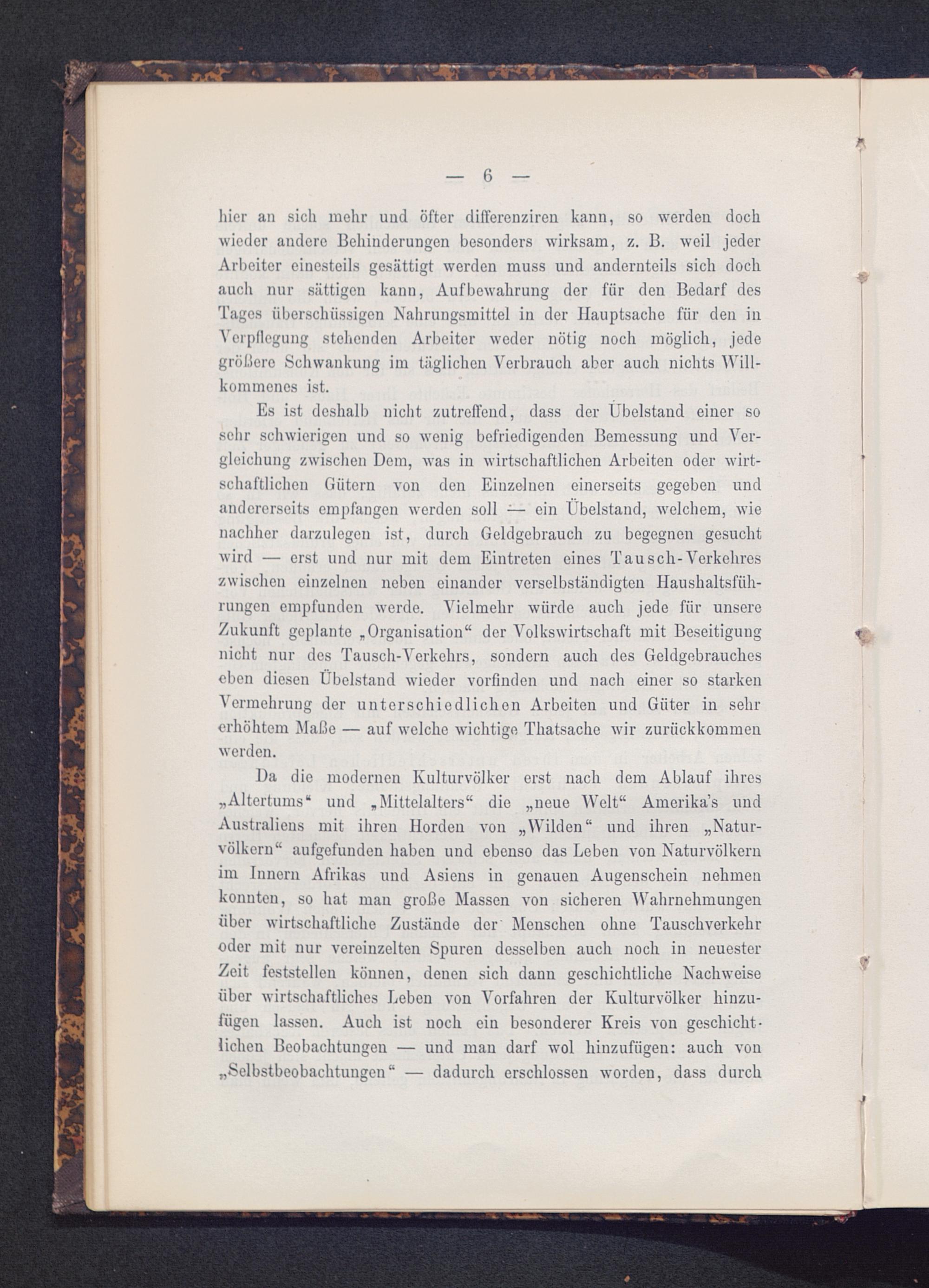 — 6 —

hier an sich mehr und öfter differenziren kann, so werden doch wieder andere Behinderungen besonders wirksam, z. B. weil jeder Arbeiter einesteils gesättigt werden muss und andernteils sich doch auch nur sättigen kann, Aufbewahrung der für den Bedarf des Tages überschüssigen Nahrungsmittel in der Hauptsache für den in Verpflegung stehenden Arbeiter weder nötig noch möglich, jede größere Schwankung im täglichen Verbrauch aber auch nichts Willkommenes ist.

Es ist deshalb nicht zutreffend, dass der Übelstand einer so sehr schwierigen und so wenig befriedigenden Bemessung und Vergleichung zwischen Dem, was in wirtschaftlichen Arbeiten oder wirtschaftlichen Gütern von den Einzelnen einerseits gegeben und andererseits empfangen werden soll — ein Übelstand, welchem, wie nachher darzulegen ist, durch Geldgebrauch zu begegnen gesucht wird — erst und nur mit dem Eintreten eines Tausch-Verkehres zwischen einzelnen neben einander verselbständigten Haushaltsführungen empfunden werde. Vielmehr würde auch jede für unsere Zukunft geplante „Organisation“ der Volkswirtschaft mit Beseitigung nicht nur des Tausch-Verkehrs, sondern auch des Geldgebrauches eben diesen Übelstand wieder vorfinden und nach einer so starken Vermehrung der unterschiedlichen Arbeiten und Güter in sehr erhöhtem Maße — auf welche wichtige Thatsache wir zurückkommen werden.

Da die modernen Kulturvölker erst nach dem Ablauf ihres „Altertums“ und „Mittelalters“ die „neue Welt“ Amerika's und Australiens mit ihren Horden von „Wilden“ und ihren „Naturvölkern“ aufgefunden haben und ebenso das Leben von Naturvölkern im Innern Afrikas und Asiens in genauen Augenschein nehmen konnten, so hat man große Massen von sicheren Wahrnehmungen über wirtschaftliche Zustände der Menschen ohne Tauschverkehr oder mit nur vereinzelten Spuren desselben auch noch in neuester Zeit feststellen können, denen sich dann geschichtliche Nachweise über wirtschaftliches Leben von Vorfahren der Kulturvölker hinzufügen lassen. Auch ist noch ein besonderer Kreis von geschichtlichen Beobachtungen — und man darf wol hinzufügen: auch von „Selbstbeobachtungen“ — dadurch erschlossen worden, dass durch